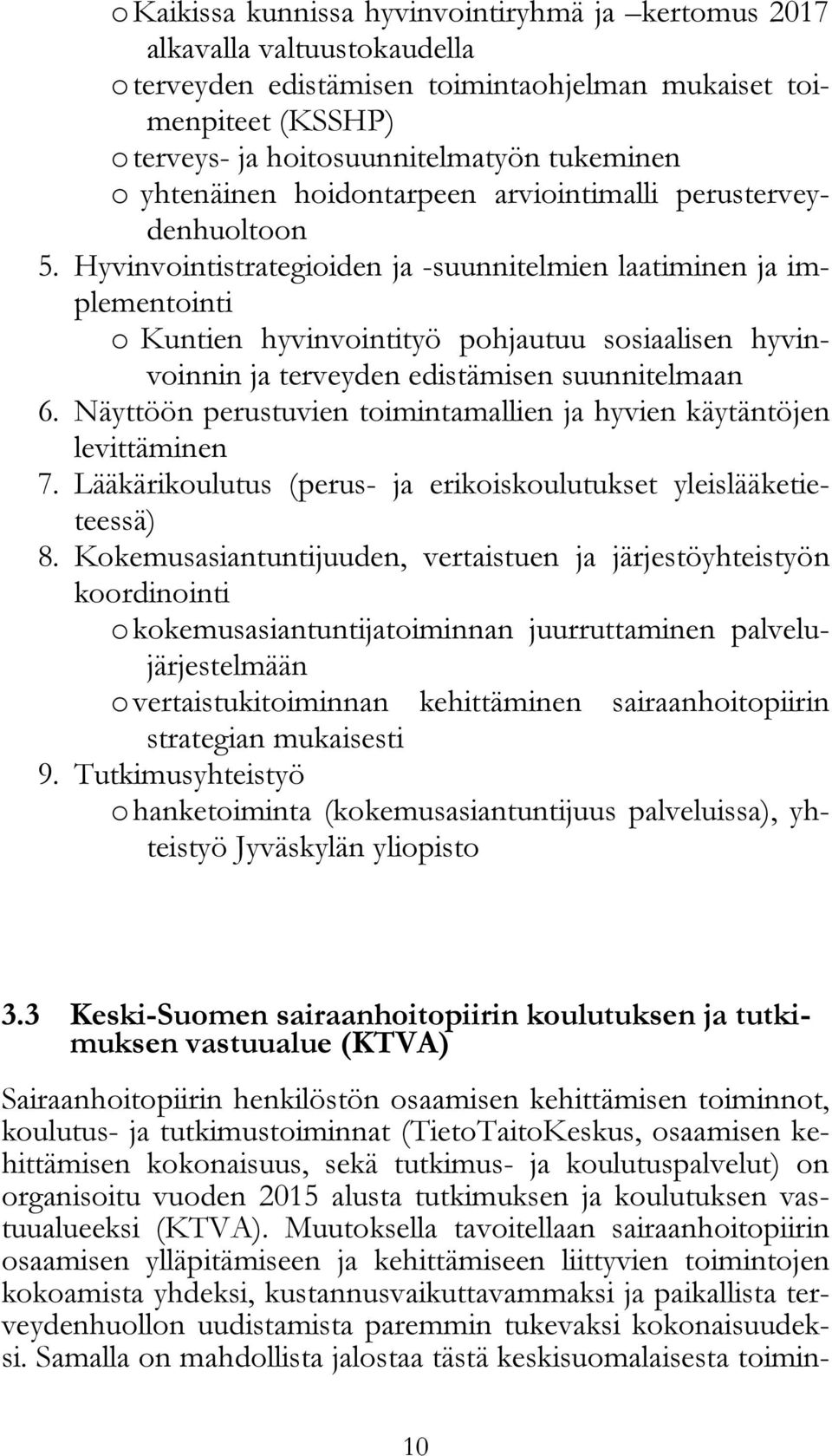 o Kaikissa kunnissa hyvinvointiryhmä ja –kertomus 2017 alkavalla valtuustokaudella
o terveyden edistämisen toimintaohjelman mukaiset toimenpiteet (KSSHP)
o terveys- ja hoitosuunnitelmatyön tukeminen
o yhtenäinen hoidontarpeen arviointimalli perusterveydenhuoltoon
5. Hyvinvointistrategioiden ja -suunnitelmien laatiminen ja implementointi
o Kuntien hyvinvointityö pohjautuu sosiaalisen hyvinvoinnin ja terveyden edistämisen suunnitelmaan
6. Näyttöön perustuvien toimintamallien ja hyvien käytäntöjen levittäminen
7. Lääkärikoulutus (perus- ja erikoiskoulutukset yleislääketieteessä)
8. Kokemusasiantuntijuuden, vertaistuen ja järjestöyhteistyön koordinointi
o kokemusasiantuntijatoiminnan juurruttaminen palvelujärjestelmään
o vertaistukitoiminnan kehittäminen sairaanhoitopiirin strategian mukaisesti
9. Tutkimusyhteistyö
o hanketoiminta (kokemusasiantuntijuus palveluissa), yhteistyö Jyväskylän yliopisto

3.3 Keski-Suomen sairaanhoitopiirin koulutuksen ja tutkimuksen vastuualue (KTVA)

Sairaanhoitopiirin henkilöstön osaamisen kehittämisen toiminnot, koulutus- ja tutkimustoiminnat (TietoTaitoKeskus, osaamisen kehittämisen kokonaisuus, sekä tutkimus- ja koulutuspalvelut) on organisoitu vuoden 2015 alusta tutkimuksen ja koulutuksen vastuualueeksi (KTVA). Muutoksella tavoitellaan sairaanhoitopiirin osaamisen ylläpitämiseen ja kehittämiseen liittyvien toimintojen kokoamista yhdeksi, kustannusvaikuttavammaksi ja paikallista terveydenhuollon uudistamista paremmin tukevaksi kokonaisuudeksi. Samalla on mahdollista jalostaa tästä keskisuomalaisesta toimin-

10